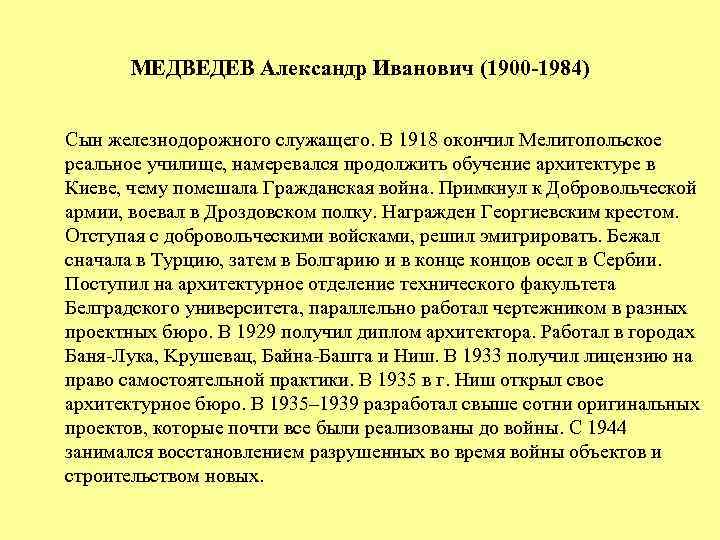 МЕДВЕДЕВ Александр Иванович (1900-1984)

Сын железнодорожного служащего. В 1918 окончил Мелитопольское реальное училище, намеревался продолжить обучение архитектуре в Киеве, чему помешала Гражданская война. Примкнул к Добровольческой армии, воевал в Дроздовском полку. Награжден Георгиевским крестом. Отступая с добровольческими войсками, решил эмигрировать. Бежал сначала в Турцию, затем в Болгарию и в конце концов осел в Сербии. Поступил на архитектурное отделение технического факультета Белградского университета, параллельно работал чертежником в разных проектных бюро. В 1929 получил диплом архитектора. Работал в городах Баня-Лука, Крушевац, Байна-Башта и Ниш. В 1933 получил лицензию на право самостоятельной практики. В 1935 в г. Ниш открыл свое архитектурное бюро. В 1935–1939 разработал свыше сотни оригинальных проектов, которые почти все были реализованы до войны. С 1944 занимался восстановлением разрушенных во время войны объектов и строительством новых.